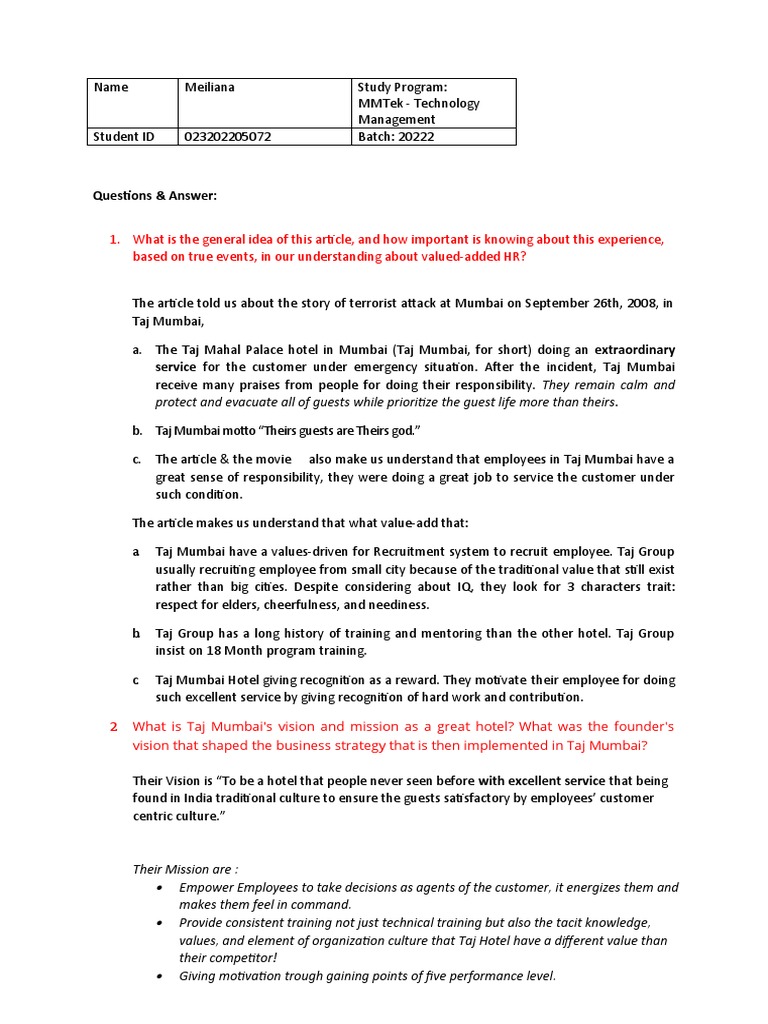 | Name | Meiliana | Study Program: MMTek - Technology Management |
|---|---|---|
| Student ID | 023202205072 | Batch: 20222 |

Questions & Answer:

1. What is the general idea of this article, and how important is knowing about this experience, based on true events, in our understanding about valued-added HR?

The article told us about the story of terrorist attack at Mumbai on September 26th, 2008, in Taj Mumbai,

a. The Taj Mahal Palace hotel in Mumbai (Taj Mumbai, for short) doing an extraordinary service for the customer under emergency situation. After the incident, Taj Mumbai receive many praises from people for doing their responsibility. They remain calm and protect and evacuate all of guests while prioritize the guest life more than theirs.

b. Taj Mumbai motto "Theirs guests are Theirs god."

c. The article & the movie also make us understand that employees in Taj Mumbai have a great sense of responsibility, they were doing a great job to service the customer under such condition.

The article makes us understand that what value-add that:

a Taj Mumbai have a values-driven for Recruitment system to recruit employee. Taj Group usually recruiting employee from small city because of the traditional value that still exist rather than big cities. Despite considering about IQ, they look for 3 characters trait: respect for elders, cheerfulness, and neediness.

b. Taj Group has a long history of training and mentoring than the other hotel. Taj Group insist on 18 Month program training.

c Taj Mumbai Hotel giving recognition as a reward. They motivate their employee for doing such excellent service by giving recognition of hard work and contribution.

2 What is Taj Mumbai's vision and mission as a great hotel? What was the founder's vision that shaped the business strategy that is then implemented in Taj Mumbai?

Their Vision is "To be a hotel that people never seen before with excellent service that being found in India traditional culture to ensure the guests satisfactory by employees' customer centric culture."

Their Mission are :
• Empower Employees to take decisions as agents of the customer, it energizes them and makes them feel in command.
• Provide consistent training not just technical training but also the tacit knowledge, values, and element of organization culture that Taj Hotel have a different value than their competitor!
• Giving motivation trough gaining points of five performance level.